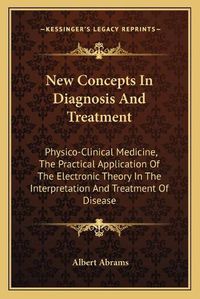 —KESSINGER'S LEGACY REPRINTS—

New Concepts In Diagnosis And Treatment

Physico-Clinical Medicine, The Practical Application Of The Electronic Theory In The Interpretation And Treatment Of Disease

Albert Abrams